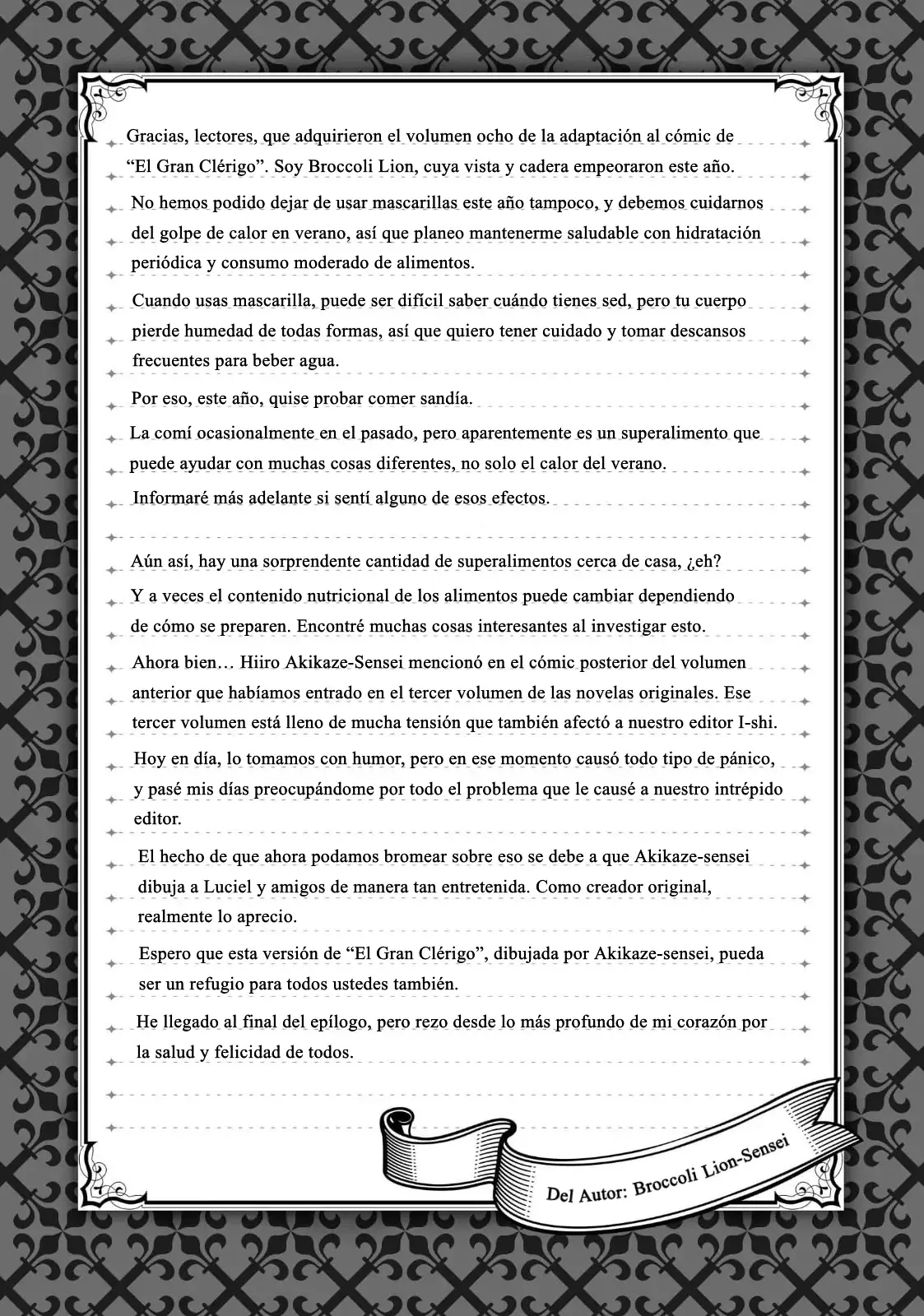 Gracias, lectores, que adquirieron el volumen ocho de la adaptación al cómic de “El Gran Clérigo”. Soy Broccoli Lion, cuya vista y cadera empeoraron este año.

No hemos podido dejar de usar mascarillas este año tampoco, y debemos cuidarnos del golpe de calor en verano, así que planeo mantenerme saludable con hidratación periódica y consumo moderado de alimentos.

Cuando usas mascarilla, puede ser difícil saber cuándo tienes sed, pero tu cuerpo pierde humedad de todas formas, así que quiero tener cuidado y tomar descansos frecuentes para beber agua.

Por eso, este año, quise probar comer sandía.

La comí ocasionalmente en el pasado, pero aparentemente es un superalimento que puede ayudar con muchas cosas diferentes, no solo el calor del verano.

Informaré más adelante si sentí alguno de esos efectos.

Aún así, hay una sorprendente cantidad de superalimentos cerca de casa, ¿eh?

Y a veces el contenido nutricional de los alimentos puede cambiar dependiendo de cómo se preparen. Encontré muchas cosas interesantes al investigar esto.

Ahora bien… Hiiro Akikaze-Sensei mencionó en el cómic posterior del volumen anterior que habíamos entrado en el tercer volumen de las novelas originales. Ese tercer volumen está lleno de mucha tensión que también afectó a nuestro editor I-shi.

Hoy en día, lo tomamos con humor, pero en ese momento causó todo tipo de pánico, y pasé mis días preocupándome por todo el problema que le causé a nuestro intrépido editor.

El hecho de que ahora podamos bromear sobre eso se debe a que Akikaze-sensei dibuja a Luciel y amigos de manera tan entretenida. Como creador original, realmente lo aprecio.

Espero que esta versión de “El Gran Clérigo”, dibujada por Akikaze-sensei, pueda ser un refugio para todos ustedes también.

He llegado al final del epílogo, pero rezo desde lo más profundo de mi corazón por la salud y felicidad de todos.

Del Autor: Broccoli Lion-Sensei